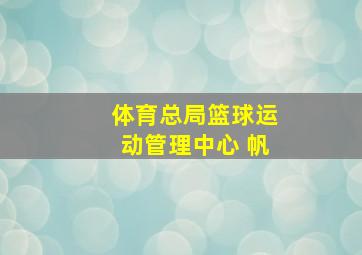 体育总局篮球运动管理中心 帆